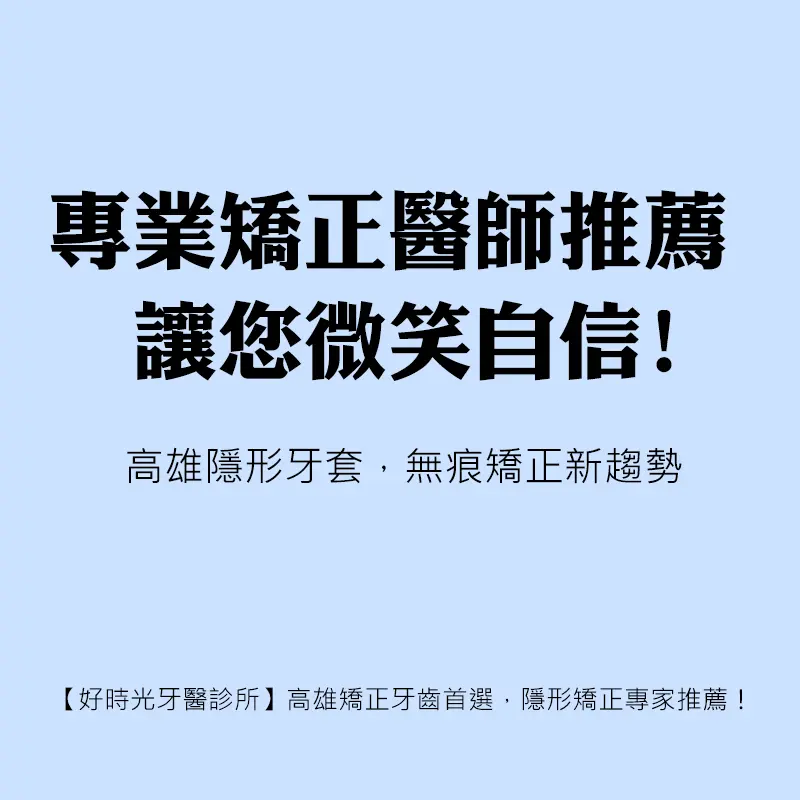 專業矯正醫師推薦
讓您微笑自信！

高雄隱形牙套，無痕矯正新趨勢

【好時光牙醫診所】高雄矯正牙齒首選，隱形矯正專家推薦！